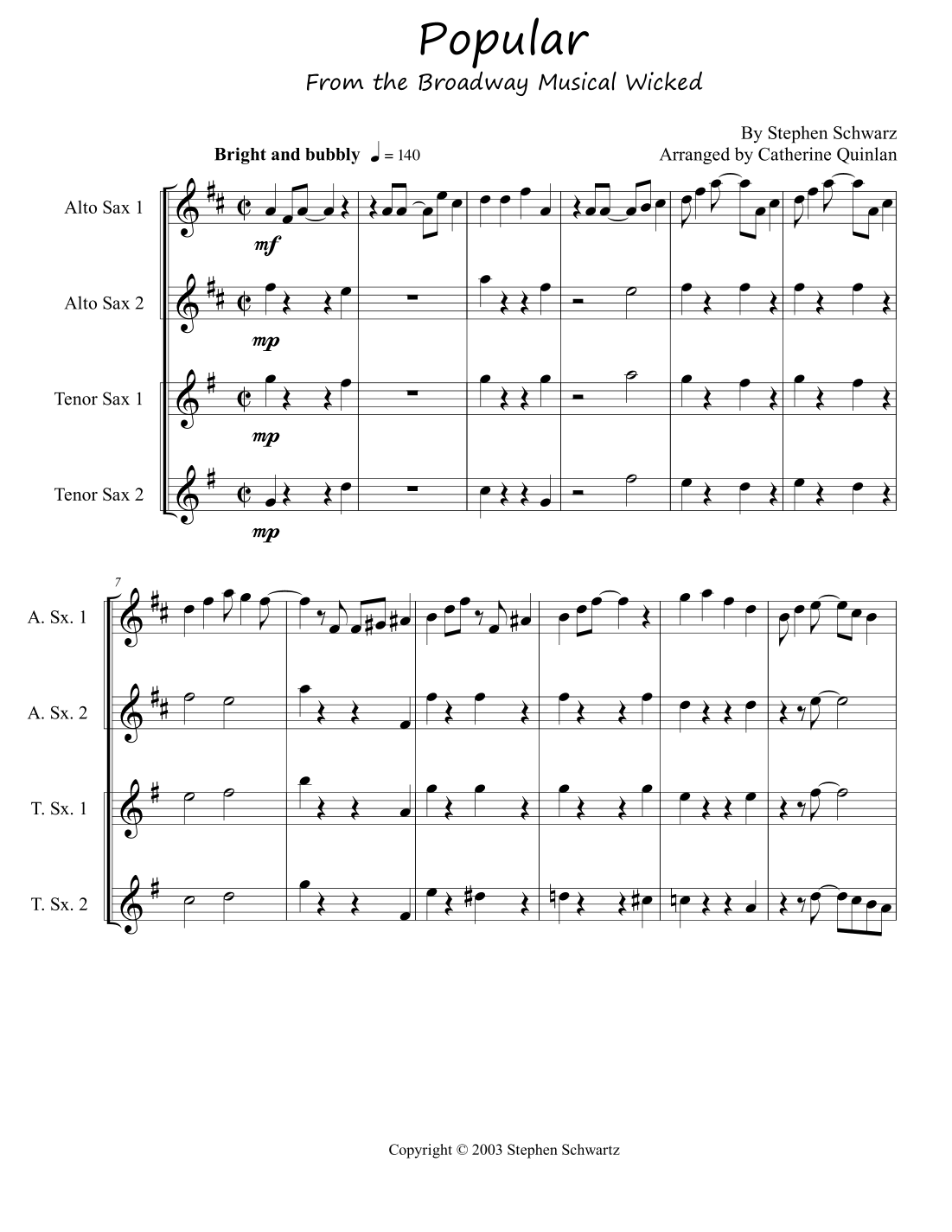 Popular
From the Broadway Musical Wicked

By Stephen Schwarz
Arranged by Catherine Quinlan

Bright and bubbly ♩ = 140

Alto Sax 1
mf

Alto Sax 2
mp

Tenor Sax 1
mp

Tenor Sax 2
mp

7

A. Sx. 1

A. Sx. 2

T. Sx. 1

T. Sx. 2

Copyright © 2003 Stephen Schwartz